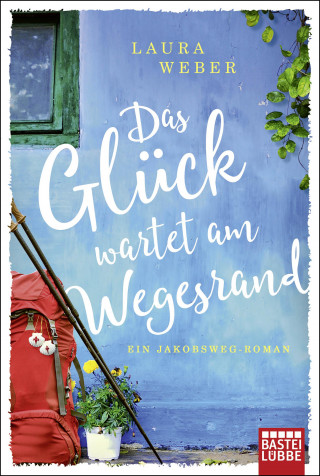 LAURA
WEBER

Das Glück wartet am Wegesrand

EIN JAKOBSWEG-ROMAN

BASTEI
LÜBBE